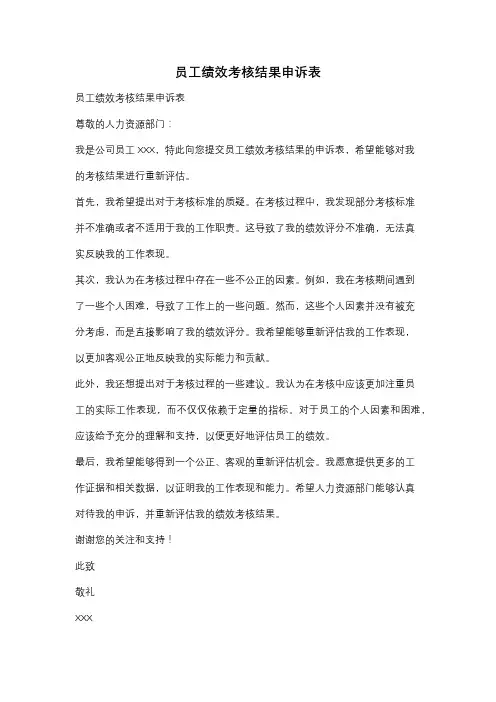 员工绩效考核结果申诉表

员工绩效考核结果申诉表

尊敬的人力资源部门：

我是公司员工 XXX，特此向您提交员工绩效考核结果的申诉表，希望能够对我的考核结果进行重新评估。

首先，我希望提出对于考核标准的质疑。在考核过程中，我发现部分考核标准并不准确或者不适用于我的工作职责。这导致了我的绩效评分不准确，无法真实反映我的工作表现。

其次，我认为在考核过程中存在一些不公正的因素。例如，我在考核期间遇到了一些个人困难，导致了工作上的一些问题。然而，这些个人因素并没有被充分考虑，而是直接影响了我的绩效评分。我希望能够重新评估我的工作表现，以更加客观公正地反映我的实际能力和贡献。

此外，我还想提出对于考核过程的一些建议。我认为在考核中应该更加注重员工的实际工作表现，而不仅仅依赖于定量的指标。对于员工的个人因素和困难，应该给予充分的理解和支持，以便更好地评估员工的绩效。

最后，我希望能够得到一个公正、客观的重新评估机会。我愿意提供更多的工作证据和相关数据，以证明我的工作表现和能力。希望人力资源部门能够认真对待我的申诉，并重新评估我的绩效考核结果。

谢谢您的关注和支持！

此致

敬礼

XXX